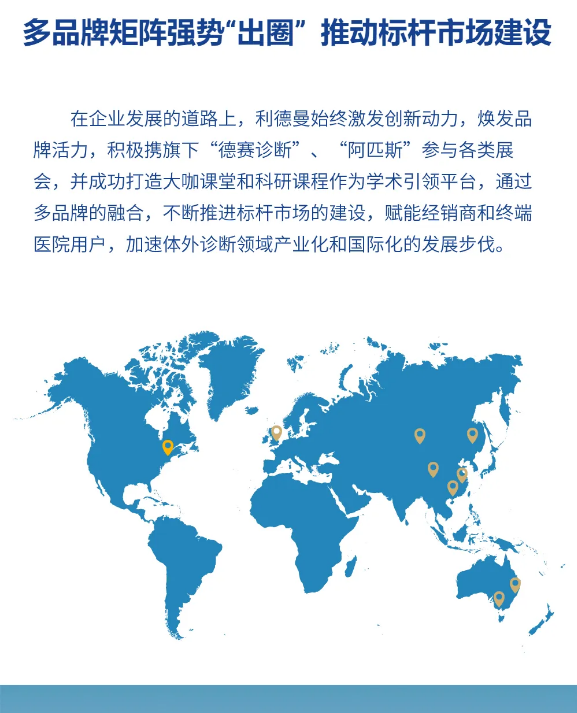 多品牌矩阵强势“出圈” 推动标杆市场建设

在企业发展的道路上，利德曼始终激发创新动力，焕发品牌活力，积极携旗下“德赛诊断”、“阿匹斯”参与各类展会，并成功打造大咖课堂和科研课程作为学术引领平台，通过多品牌的融合，不断推进标杆市场的建设，赋能经销商和终端医院用户，加速体外诊断领域产业化和国际化的发展步伐。